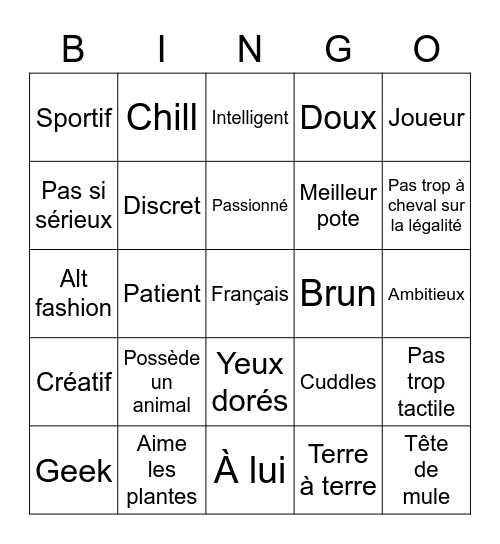 | B | I | N | G | O |
|---|---|---|---|---|
| Sportif | Chill | Intelligent | Doux | Joueur |
| Pas si sérieux | Discret | Passionné | Meilleur pote | Pas trop à cheval sur la légalité |
| Alt fashion | Patient | Français | Brun | Ambitieux |
| Créatif | Possède un animal | Yeux dorés | Cuddles | Pas trop tactile |
| Geek | Aime les plantes | À lui | Terre à terre | Tête de mule |